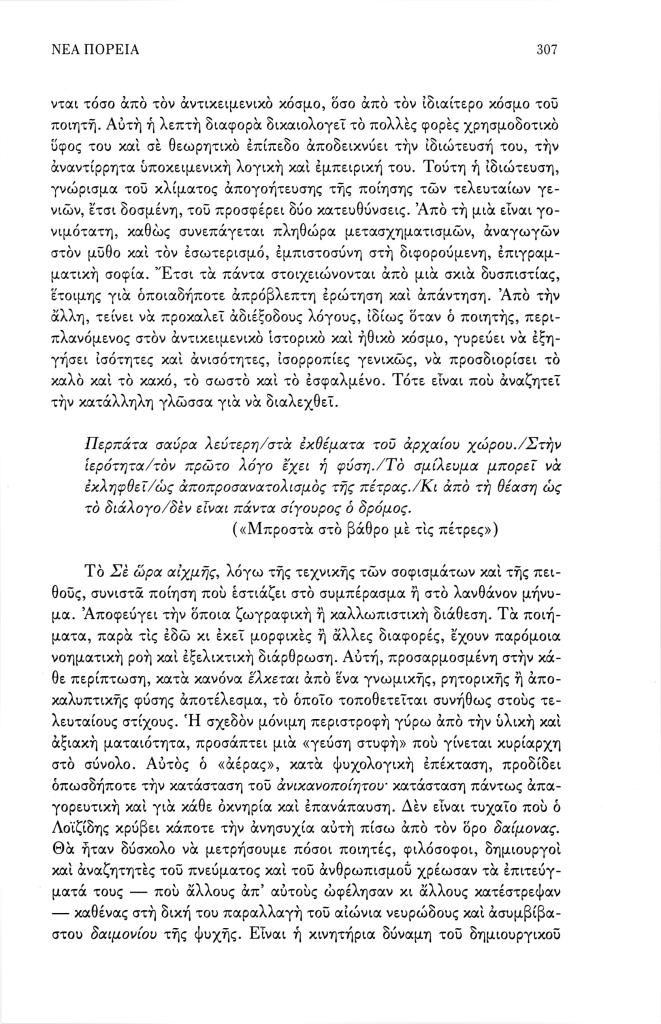 ΝΕΑ ΠΟΡΕΙΑ 307

νται τόσο ἀπὸ τὸν ἀντικειμενικὸ κόσμο, ὅσο ἀπὸ τὸν ἰδιαίτερο κόσμο τοῦ ποιητῆ. Αὐτὴ ἡ λεπτὴ διαφορὰ δικαιολογεῖ τὸ πολλὲς φορὲς χρησμοδοτικὸ ὕφος του καὶ σὲ θεωρητικὸ ἐπίπεδο ἀποδεικνύει τὴν ἰδιώτευσή του, τὴν ἀναντίρρητα ὑποκειμενικὴ λογικὴ καὶ ἐμπειρική του. Τούτη ἡ ἰδιώτευση, γνώρισμα τοῦ κλίματος ἀπογοήτευσης τῆς ποίησης τῶν τελευταίων γενιῶν, ἔτσι δοσμένη, τοῦ προσφέρει δύο κατευθύνσεις. Ἀπὸ τὴ μιὰ εἶναι γονιμότατη, καθὼς συνεπάγεται πληθώρα μετασχηματισμῶν, ἀναγωγῶν στὸν μῦθο καὶ τὸν ἐσωτερισμό, ἐμπιστοσύνη στὴ διφορούμενη, ἐπιγραμματικὴ σοφία. Ἔτσι τὰ πάντα στοιχειώνονται ἀπὸ μιὰ σκιὰ δυσπιστίας, ἕτοιμης γιὰ ὁποιαδήποτε ἀπρόβλεπτη ἐρώτηση καὶ ἀπάντηση. Ἀπὸ τὴν ἄλλη, τείνει νὰ προκαλεῖ ἀδιέξοδους λόγους, ἰδίως ὅταν ὁ ποιητής, περιπλανόμενος στὸν ἀντικειμενικὸ ἱστορικὸ καὶ ἠθικὸ κόσμο, γυρεύει νὰ ἐξηγήσει ἰσότητες καὶ ἀνισότητες, ἰσορροπίες γενικῶς, νὰ προσδιορίσει τὸ καλὸ καὶ τὸ κακό, τὸ σωστὸ καὶ τὸ ἐσφαλμένο. Τότε εἶναι ποὺ ἀναζητεῖ τὴν κατάλληλη γλῶσσα γιὰ νὰ διαλεχθεῖ.

Περπάτα σαύρα λεύτερη/στὰ ἐκθέματα τοῦ ἀρχαίου χώρου./Στὴν ἱερότητα/τὸν πρῶτο λόγο ἔχει ἡ φύση./Τὸ σμίλευμα μπορεῖ νὰ ἐκληφθεῖ/ὡς ἀποπροσανατολισμὸς τῆς πέτρας./Κι ἀπὸ τὴ θέαση ὡς τὸ διάλογο/δὲν εἶναι πάντα σίγουρος ὁ δρόμος.
(«Μπροστὰ στὸ βάθρο μὲ τὶς πέτρες»)

Τὸ Σὲ ὥρα αἰχμῆς, λόγω τῆς τεχνικῆς τῶν σοφισμάτων καὶ τῆς πειθοῦς, συνιστᾶ ποίηση ποὺ ἑστιάζει στὸ συμπέρασμα ἢ στὸ λανθάνον μήνυμα. Ἀποφεύγει τὴν ὅποια ζωγραφικὴ ἢ καλλωπιστικὴ διάθεση. Τὰ ποιήματα, παρὰ τὶς ἐδῶ κι ἐκεῖ μορφικὲς ἢ ἄλλες διαφορές, ἔχουν παρόμοια νοηματικὴ ροὴ καὶ ἐξελικτικὴ διάρθρωση. Αὐτή, προσαρμοσμένη στὴν κάθε περίπτωση, κατὰ κανόνα ἕλκεται ἀπὸ ἕνα γνωμικῆς, ρητορικῆς ἢ ἀποκαλυπτικῆς φύσης ἀποτέλεσμα, τὸ ὁποῖο τοποθετεῖται συνήθως στοὺς τελευταίους στίχους. Ἡ σχεδὸν μόνιμη περιστροφὴ γύρω ἀπὸ τὴν ὑλικὴ καὶ ἀξιακὴ ματαιότητα, προσάπτει μιὰ «γεύση στυφὴ» ποὺ γίνεται κυρίαρχη στὸ σύνολο. Αὐτὸς ὁ «ἀέρας», κατὰ ψυχολογικὴ ἐπέκταση, προδίδει ὁπωσδήποτε τὴν κατάσταση τοῦ ἀνικανοποίητου· κατάσταση πάντως ἀπαγορευτικὴ καὶ γιὰ κάθε ὀκνηρία καὶ ἐπανάπαυση. Δὲν εἶναι τυχαῖο ποὺ ὁ Λοϊζίδης κρύβει κάποτε τὴν ἀνησυχία αὐτὴ πίσω ἀπὸ τὸν ὅρο δαίμονας. Θὰ ἦταν δύσκολο νὰ μετρήσουμε πόσοι ποιητές, φιλόσοφοι, δημιουργοὶ καὶ ἀναζητητὲς τοῦ πνεύματος καὶ τοῦ ἀνθρωπισμοῦ χρέωσαν τὰ ἐπιτεύγματά τους — ποὺ ἄλλους ἀπ' αὐτοὺς ὠφέλησαν κι ἄλλους κατέστρεψαν — καθένας στὴ δική του παραλλαγὴ τοῦ αἰώνια νευρώδους καὶ ἀσυμβίβαστου δαιμονίου τῆς ψυχῆς. Εἶναι ἡ κινητήρια δύναμη τοῦ δημιουργικοῦ